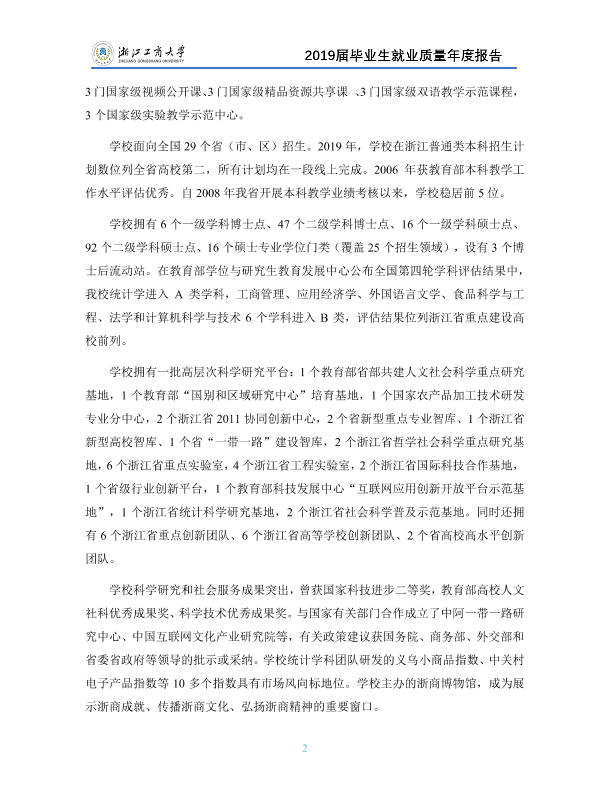 浙江工商大学
ZHEJIANG GONGSHANG UNIVERSITY

2019届毕业生就业质量年度报告

3门国家级视频公开课、3门国家级精品资源共享课、3门国家级双语教学示范课程，3个国家级实验教学示范中心。

学校面向全国29个省（市、区）招生。2019年，学校在浙江普通类本科招生计划数位列全省高校第二，所有计划均在一段线上完成。2006年获教育部本科教学工作水平评估优秀。自2008年我省开展本科教学业绩考核以来，学校稳居前5位。

学校拥有6个一级学科博士点、47个二级学科博士点、16个一级学科硕士点、92个二级学科硕士点、16个硕士专业学位门类（覆盖25个招生领域），设有3个博士后流动站。在教育部学位与研究生教育发展中心公布全国第四轮学科评估结果中，我校统计学进入A类学科，工商管理、应用经济学、外国语言文学、食品科学与工程、法学和计算机科学与技术6个学科进入B类，评估结果位列浙江省重点建设高校前列。

学校拥有一批高层次科学研究平台：1个教育部省部共建人文社会科学重点研究基地，1个教育部“国别和区域研究中心”培育基地，1个国家农产品加工技术研发专业分中心，2个浙江省2011协同创新中心，2个省新型重点专业智库、1个浙江省新型高校智库、1个省“一带一路”建设智库，2个浙江省哲学社会科学重点研究基地，6个浙江省重点实验室，4个浙江省工程实验室，2个浙江省国际科技合作基地，1个省级行业创新平台，1个教育部科技发展中心“互联网应用创新开放平台示范基地”，1个浙江省统计科学研究基地，2个浙江省社会科学普及示范基地。同时还拥有6个浙江省重点创新团队、6个浙江省高等学校创新团队、2个省高校高水平创新团队。

学校科学研究和社会服务成果突出，曾获国家科技进步二等奖，教育部高校人文社科优秀成果奖、科学技术优秀成果奖。与国家有关部门合作成立了中阿一带一路研究中心、中国互联网文化产业研究院等，有关政策建议获国务院、商务部、外交部和省委省政府等领导的批示或采纳。学校统计学科团队研发的义乌小商品指数、中关村电子产品指数等10多个指数具有市场风向标地位。学校主办的浙商博物馆，成为展示浙商成就、传播浙商文化、弘扬浙商精神的重要窗口。

2